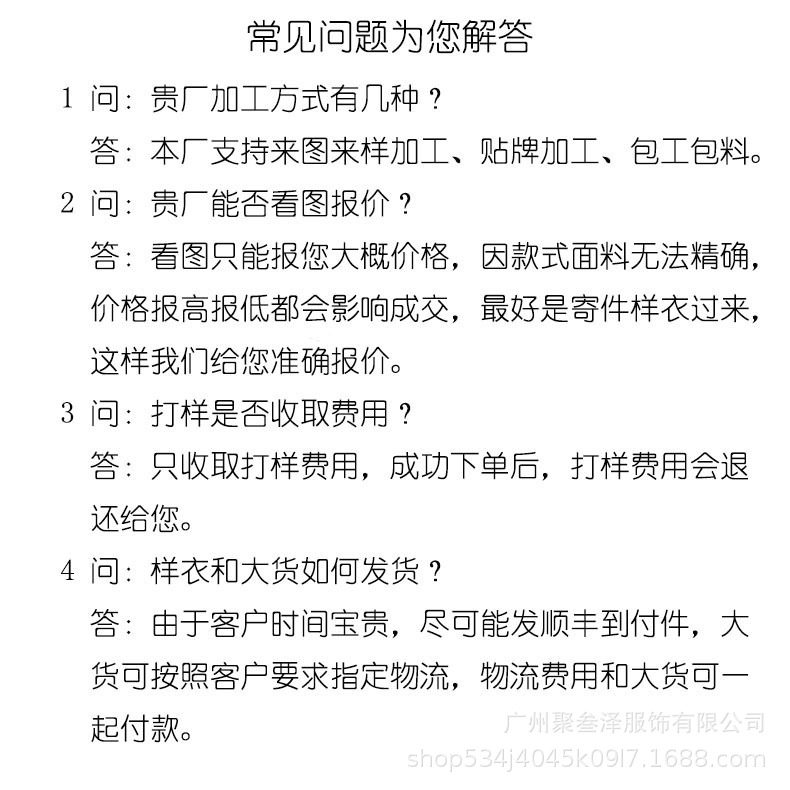 常见问题为您解答

1 问：贵厂加工方式有几种？

答：本厂支持来图来样加工、贴牌加工、包工包料。

2 问：贵厂能否看图报价？

答：看图只能报您大概价格，因款式面料无法精确，价格报高报低都会影响成交，最好是寄件样衣过来，这样我们给您准确报价。

3 问：打样是否收取费用？

答：只收取打样费用，成功下单后，打样费用会退还给您。

4 问：样衣和大货如何发货？

答：由于客户时间宝贵，尽可能发顺丰到付件，大货可按照客户要求指定物流，物流费用和大货可一起付款。

广州聚叁泽服饰有限公司
shop534j4045k09l7.1688.com